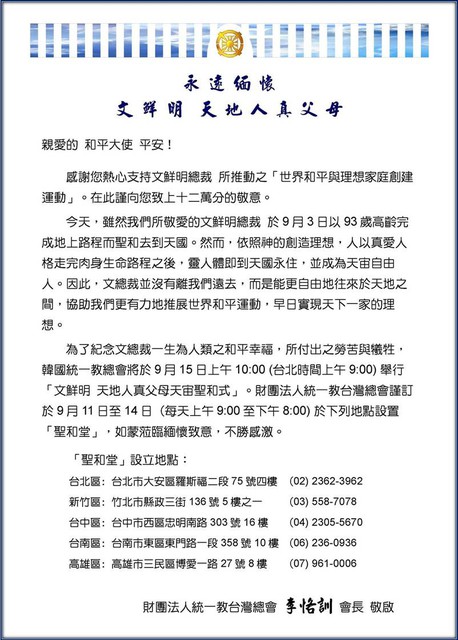 永遠緬懷
文鮮明 天地人真父母

親愛的 和平大使 平安！

感謝您熱心支持文鮮明總裁 所推動之「世界和平與理想家庭創建運動」。在此謹向您致上十二萬分的敬意。

今天，雖然我們所敬愛的文鮮明總裁 於 9 月 3 日以 93 歲高齡完成地上路程而聖和去到天國。然而，依照神的創造理想，人以真愛人格走完肉身生命路程之後，靈人體即到天國永住，並成為天宙自由人。因此，文總裁並沒有離我們遠去，而是能更自由地往來於天地之間，協助我們更有力地推展世界和平運動，早日實現天下一家的理想。

為了紀念文總裁一生為人類之和平幸福，所付出之勞苦與犧牲，韓國統一教總會將於 9 月 15 日上午 10:00 (台北時間上午 9:00) 舉行「文鮮明 天地人真父母天宙聖和式」。財團法人統一教台灣總會謹訂於 9 月 11 日至 14 日 (每天上午 9:00 至下午 8:00) 於下列地點設置「聖和堂」，如蒙蒞臨緬懷致意，不勝感激。

「聖和堂」設立地點：

台北區：台北市大安區羅斯福二段 75 號四樓 (02) 2362-3962
新竹區：竹北市縣政三街 136 號 5 樓之一 (03) 558-7078
台中區：台中市西區忠明南路 303 號 16 樓 (04) 2305-5670
台南區：台南市東區東門路一段 358 號 10 樓 (06) 236-0936
高雄區：高雄市三民區博愛一路 27 號 8 樓 (07) 961-0006

財團法人統一教台灣總會 李恪訓 會長 敬啟